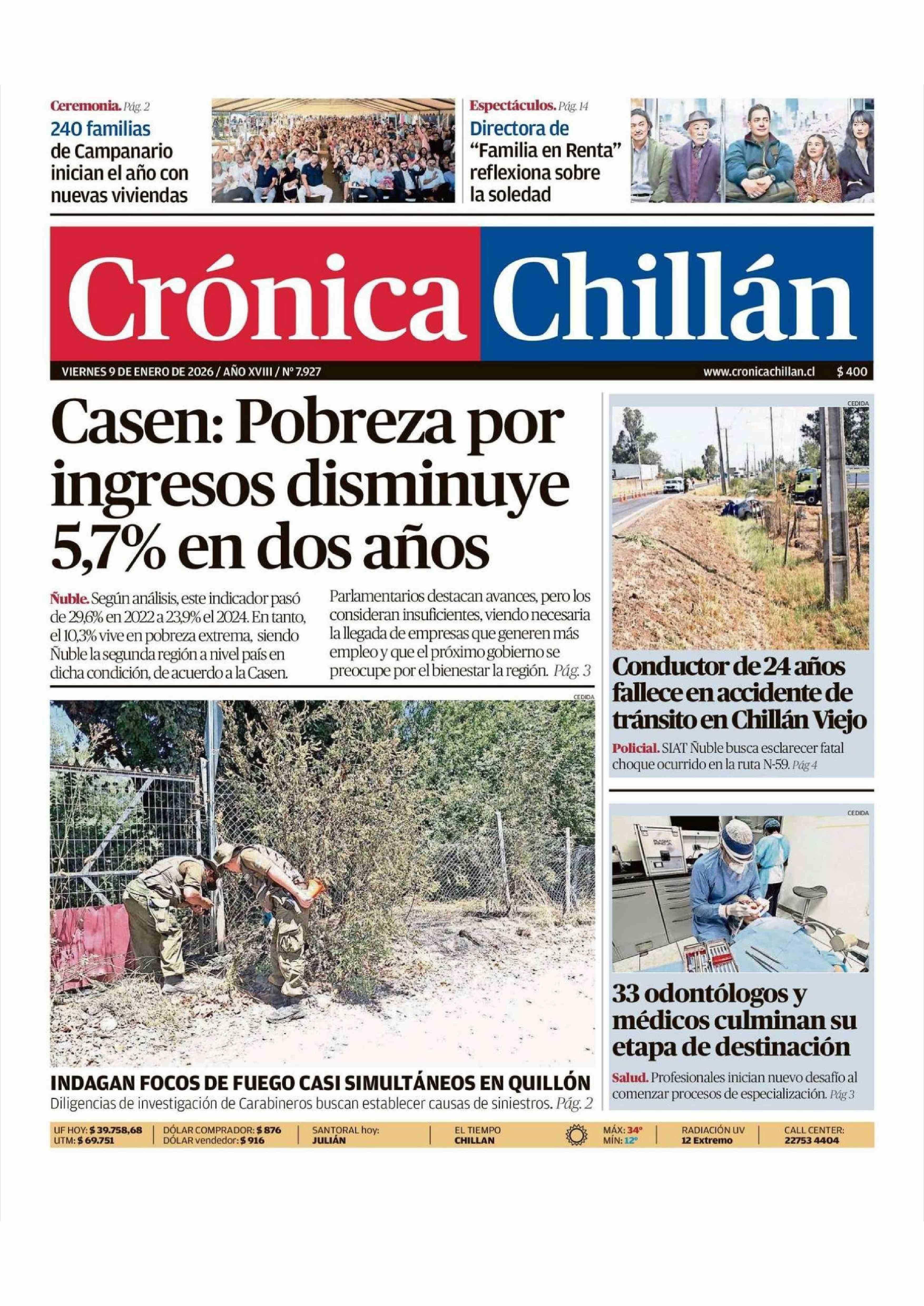 Ceremonia. Pág. 2
240 familias de Campanario inician el año con nuevas viviendas

Espectáculos. Pág. 14
Directora de "Familia en Renta" reflexiona sobre la soledad

Crónica Chillán

VIERNES 9 DE ENERO DE 2026 / AÑO XVIII / Nº 7.927
www.cronicachillan.cl
$ 400

Casen: Pobreza por ingresos disminuye 5,7% en dos años

Ñuble. Según análisis, este indicador pasó de 29,6% en 2022 a 23,9% el 2024. En tanto, el 10,3% vive en pobreza extrema, siendo Ñuble la segunda región a nivel país en dicha condición, de acuerdo a la Casen.

Parlamentarios destacan avances, pero los consideran insuficientes, viendo necesaria la llegada de empresas que generen más empleo y que el próximo gobierno se preocupe por el bienestar la región. Pág. 3

CEDIDA

INDAGAN FOCOS DE FUEGO CASI SIMULTÁNEOS EN QUILLÓN
Diligencias de investigación de Carabineros buscan establecer causas de siniestros. Pág. 2

CEDIDA

Conductor de 24 años fallece en accidente de tránsito en Chillán Viejo
Policial. SIAT Ñuble busca esclarecer fatal choque ocurrido en la ruta N-59. Pág 4

CEDIDA

33 odontólogos y médicos culminan su etapa de destinación
Salud. Profesionales inician nuevo desafío al comenzar procesos de especialización. Pág 3

UF HOY: $ 39.758,68
UTM: $ 69.751
DÓLAR COMPRADOR: $ 876
DÓLAR vendedor: $ 916
SANTORAL hoy: JULIÁN
EL TIEMPO CHILLAN
MÁX: 34°
MÍN: 12°
RADIACIÓN UV 12 Extremo
CALL CENTER: 22753 4404